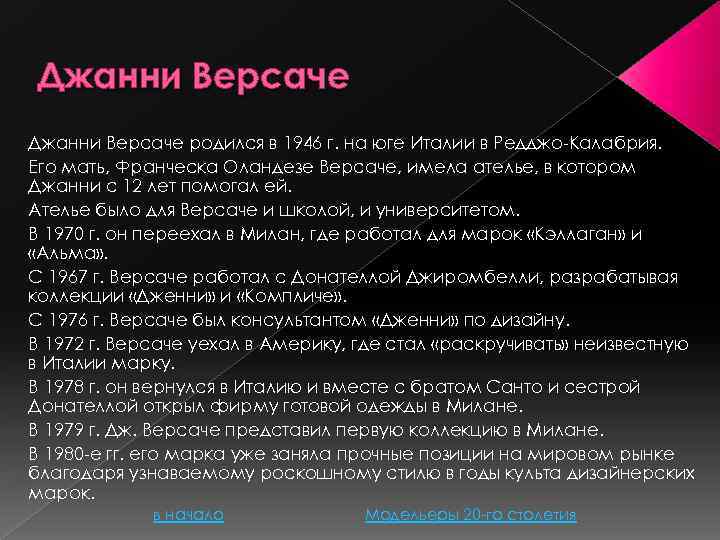 Джанни Версаче

Джанни Версаче родился в 1946 г. на юге Италии в Реджо-Калабрия.

Его мать, Франческа Оландезе Версаче, имела ателье, в котором Джанни с 12 лет помогал ей.

Ателье было для Версаче и школой, и университетом.

В 1970 г. он переехал в Милан, где работал для марок «Кэллаган» и «Альма».

С 1967 г. Версаче работал с Донателлой Джиромбелли, разрабатывая коллекции «Дженни» и «Компличе».

С 1976 г. Версаче был консультантом «Дженни» по дизайну.

В 1972 г. Версаче уехал в Америку, где стал «раскручивать» неизвестную в Италии марку.

В 1978 г. он вернулся в Италию и вместе с братом Санто и сестрой Донателлой открыл фирму готовой одежды в Милане.

В 1979 г. Дж. Версаче представил первую коллекцию в Милане.

В 1980-е гг. его марка уже заняла прочные позиции на мировом рынке благодаря узнаваемому роскошному стилю в годы культа дизайнерских марок.

в начало

Модельеры 20-го столетия